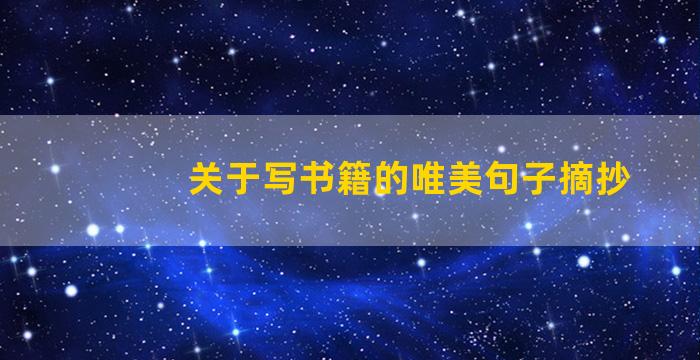 关于写书籍的唯美句子摘抄